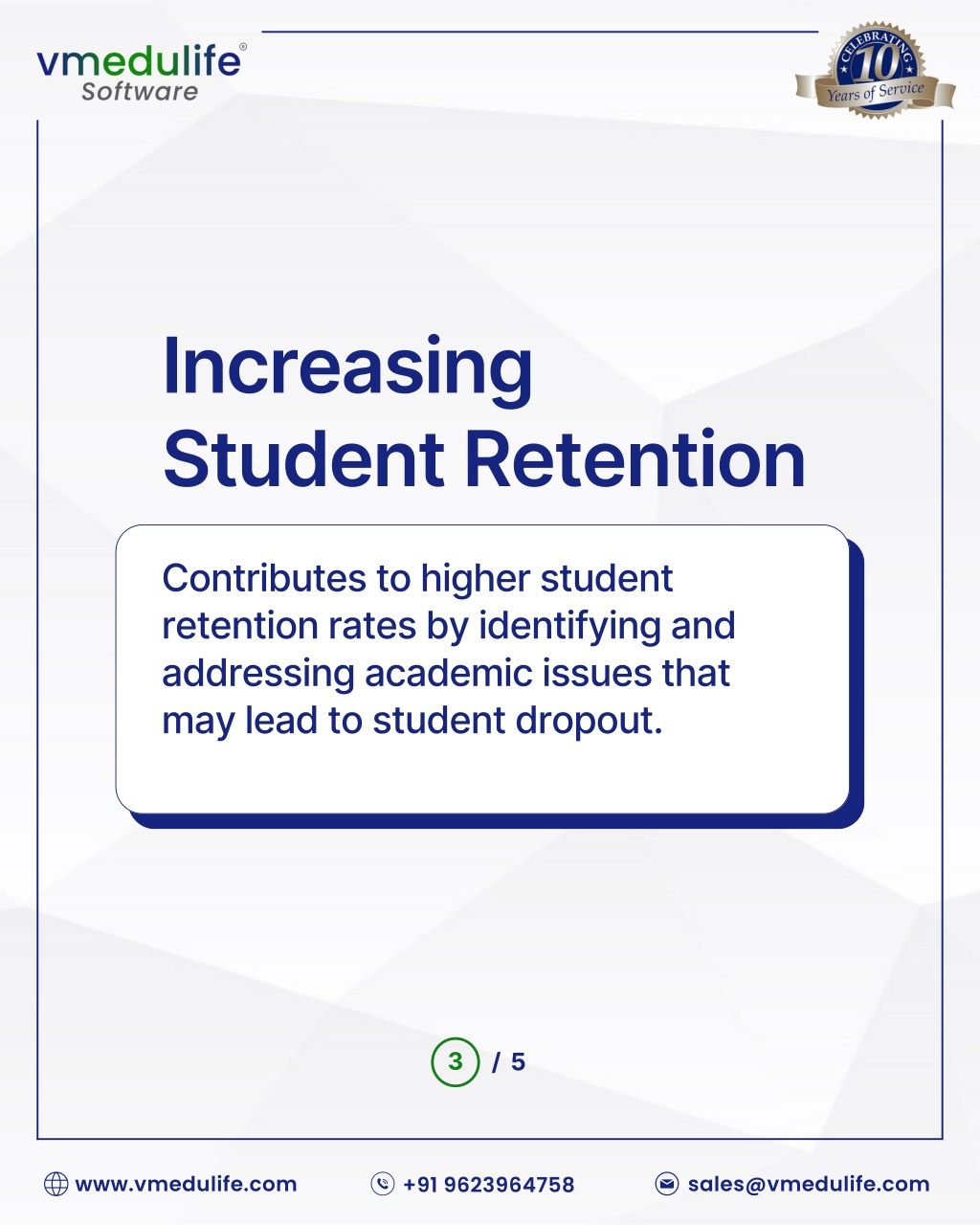 vmedulife®
Software

CELEBRATING
10
Years of Service

Increasing Student Retention

Contributes to higher student retention rates by identifying and addressing academic issues that may lead to student dropout.

3 / 5

www.vmedulife.com
+91 9623964758
sales@vmedulife.com